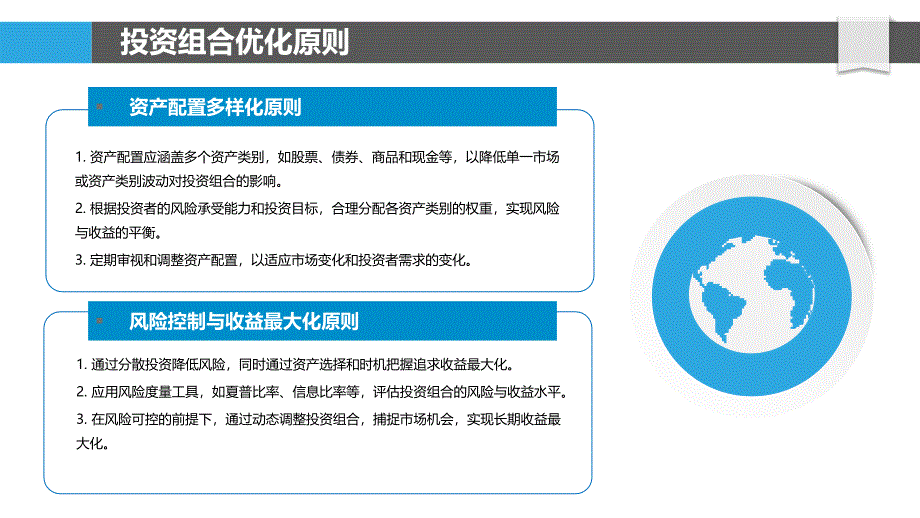 投资组合优化原则

资产配置多样化原则

1. 资产配置应涵盖多个资产类别，如股票、债券、商品和现金等，以降低单一市场或资产类别波动对投资组合的影响。

2. 根据投资者的风险承受能力和投资目标，合理分配各资产类别的权重，实现风险与收益的平衡。

3. 定期审视和调整资产配置，以适应市场变化和投资者需求的变化。

风险控制与收益最大化原则

1. 通过分散投资降低风险，同时通过资产选择和时机把握追求收益最大化。

2. 应用风险度量工具，如夏普比率、信息比率等，评估投资组合的风险与收益水平。

3. 在风险可控的前提下，通过动态调整投资组合，捕捉市场机会，实现长期收益最大化。